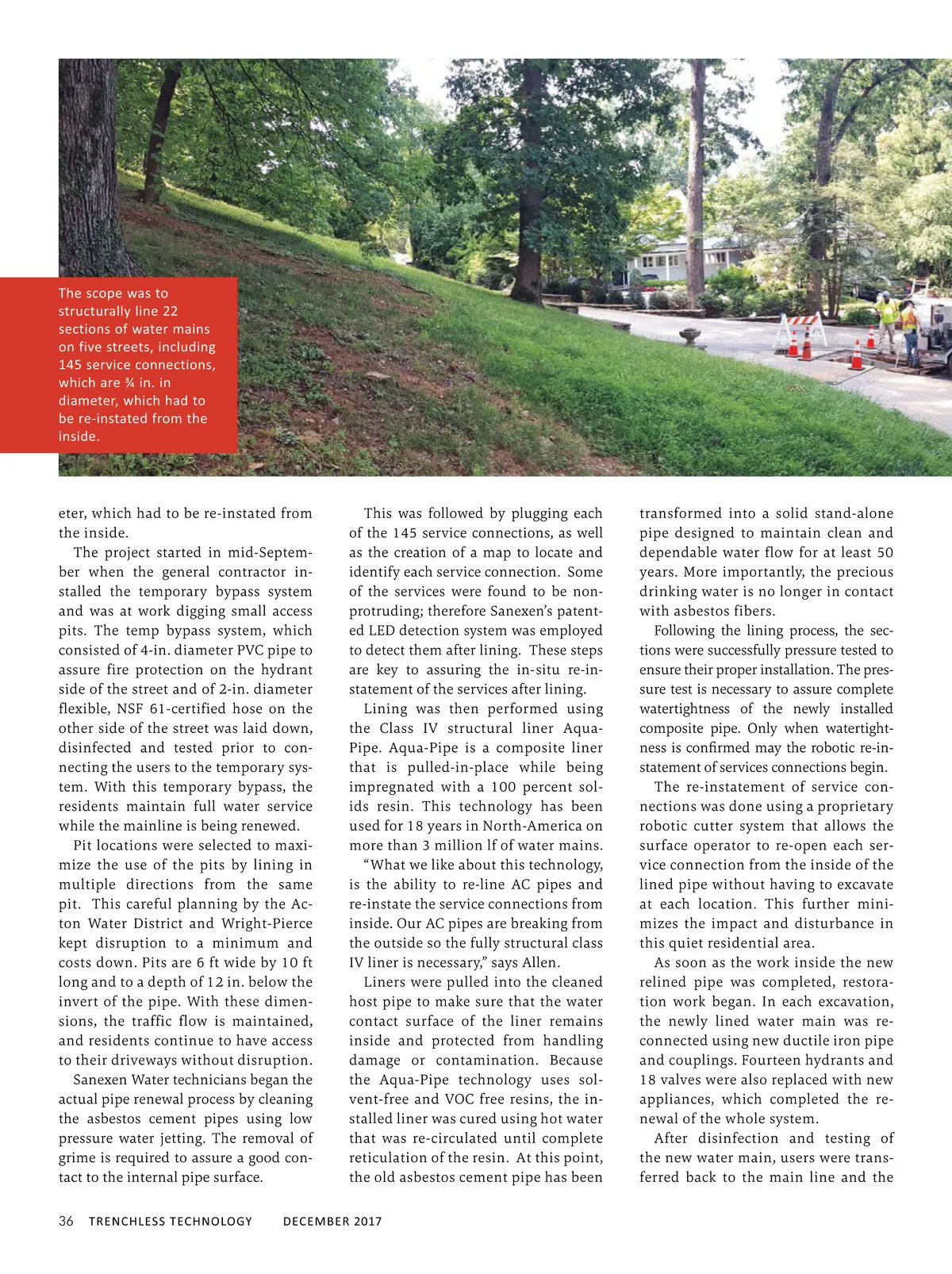 The scope was to structurally line 22 sections of water mains on five streets, including 145 service connections, which are ¾ in. in diameter, which had to be re-instated from the inside.

eter, which had to be re-instated from the inside.

The project started in mid-September when the general contractor installed the temporary bypass system and was at work digging small access pits. The temp bypass system, which consisted of 4-in. diameter PVC pipe to assure fire protection on the hydrant side of the street and of 2-in. diameter flexible, NSF 61-certified hose on the other side of the street was laid down, disinfected and tested prior to connecting the users to the temporary system. With this temporary bypass, the residents maintain full water service while the mainline is being renewed.

Pit locations were selected to maximize the use of the pits by lining in multiple directions from the same pit. This careful planning by the Acton Water District and Wright-Pierce kept disruption to a minimum and costs down. Pits are 6 ft wide by 10 ft long and to a depth of 12 in. below the invert of the pipe. With these dimensions, the traffic flow is maintained, and residents continue to have access to their driveways without disruption.

Sanexen Water technicians began the actual pipe renewal process by cleaning the asbestos cement pipes using low pressure water jetting. The removal of grime is required to assure a good contact to the internal pipe surface.

This was followed by plugging each of the 145 service connections, as well as the creation of a map to locate and identify each service connection. Some of the services were found to be non-protruding; therefore Sanexen's patented LED detection system was employed to detect them after lining. These steps are key to assuring the in-situ re-instatement of the services after lining.

Lining was then performed using the Class IV structural liner Aqua-Pipe. Aqua-Pipe is a composite liner that is pulled-in-place while being impregnated with a 100 percent solids resin. This technology has been used for 18 years in North-America on more than 3 million lf of water mains.

"What we like about this technology, is the ability to re-line AC pipes and re-instate the service connections from inside. Our AC pipes are breaking from the outside so the fully structural class IV liner is necessary," says Allen.

Liners were pulled into the cleaned host pipe to make sure that the water contact surface of the liner remains inside and protected from handling damage or contamination. Because the Aqua-Pipe technology uses solvent-free and VOC free resins, the installed liner was cured using hot water that was re-circulated until complete reticulation of the resin. At this point, the old asbestos cement pipe has been transformed into a solid stand-alone pipe designed to maintain clean and dependable water flow for at least 50 years. More importantly, the precious drinking water is no longer in contact with asbestos fibers.

Following the lining process, the sections were successfully pressure tested to ensure their proper installation. The pressure test is necessary to assure complete watertightness of the newly installed composite pipe. Only when watertightness is confirmed may the robotic re-instatement of services connections begin.

The re-instatement of service connections was done using a proprietary robotic cutter system that allows the surface operator to re-open each service connection from the inside of the lined pipe without having to excavate at each location. This further minimizes the impact and disturbance in this quiet residential area.

As soon as the work inside the new relined pipe was completed, restoration work began. In each excavation, the newly lined water main was reconnected using new ductile iron pipe and couplings. Fourteen hydrants and 18 valves were also replaced with new appliances, which completed the renewal of the whole system.

After disinfection and testing of the new water main, users were transferred back to the main line and the

36 TRENCHLESS TECHNOLOGY DECEMBER 2017